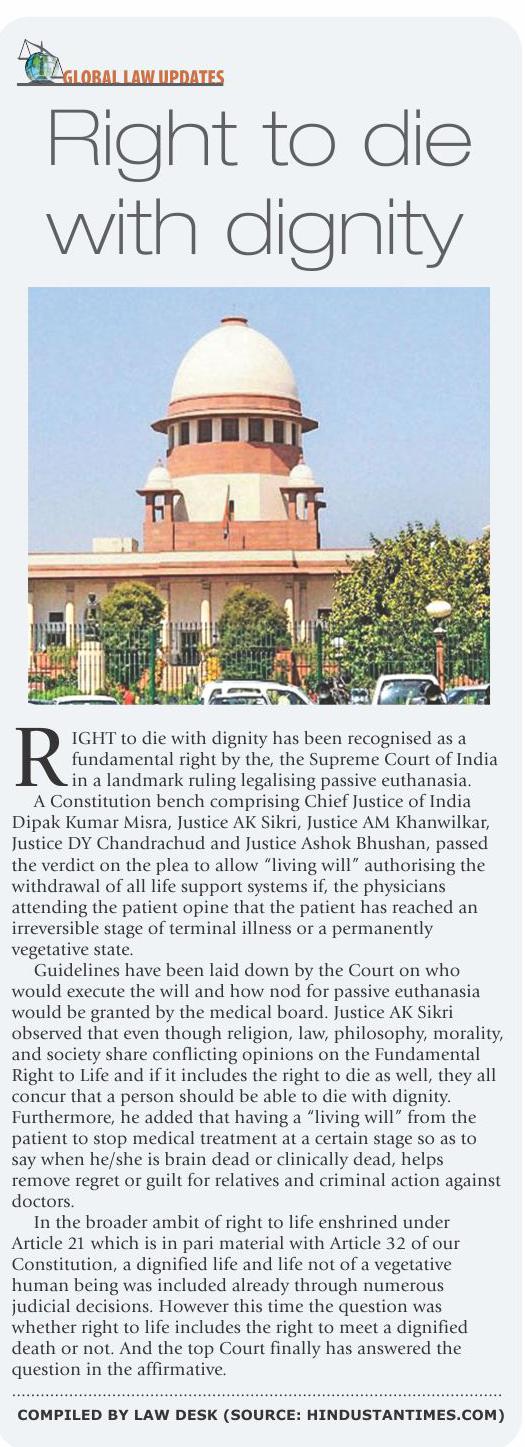 GLOBAL LAW UPDATES

Right to die with dignity

RIGHT to die with dignity has been recognised as a fundamental right by the, the Supreme Court of India in a landmark ruling legalising passive euthanasia.

A Constitution bench comprising Chief Justice of India Dipak Kumar Misra, Justice AK Sikri, Justice AM Khanwilkar, Justice DY Chandrachud and Justice Ashok Bhushan, passed the verdict on the plea to allow "living will" authorising the withdrawal of all life support systems if, the physicians attending the patient opine that the patient has reached an irreversible stage of terminal illness or a permanently vegetative state.

Guidelines have been laid down by the Court on who would execute the will and how nod for passive euthanasia would be granted by the medical board. Justice AK Sikri observed that even though religion, law, philosophy, morality, and society share conflicting opinions on the Fundamental Right to Life and if it includes the right to die as well, they all concur that a person should be able to die with dignity. Furthermore, he added that having a "living will" from the patient to stop medical treatment at a certain stage so as to say when he/she is brain dead or clinically dead, helps remove regret or guilt for relatives and criminal action against doctors.

In the broader ambit of right to life enshrined under Article 21 which is in pari material with Article 32 of our Constitution, a dignified life and life not of a vegetative human being was included already through numerous judicial decisions. However this time the question was whether right to life includes the right to meet a dignified death or not. And the top Court finally has answered the question in the affirmative.

COMPILED BY LAW DESK (SOURCE: HINDUSTANTIMES.COM)